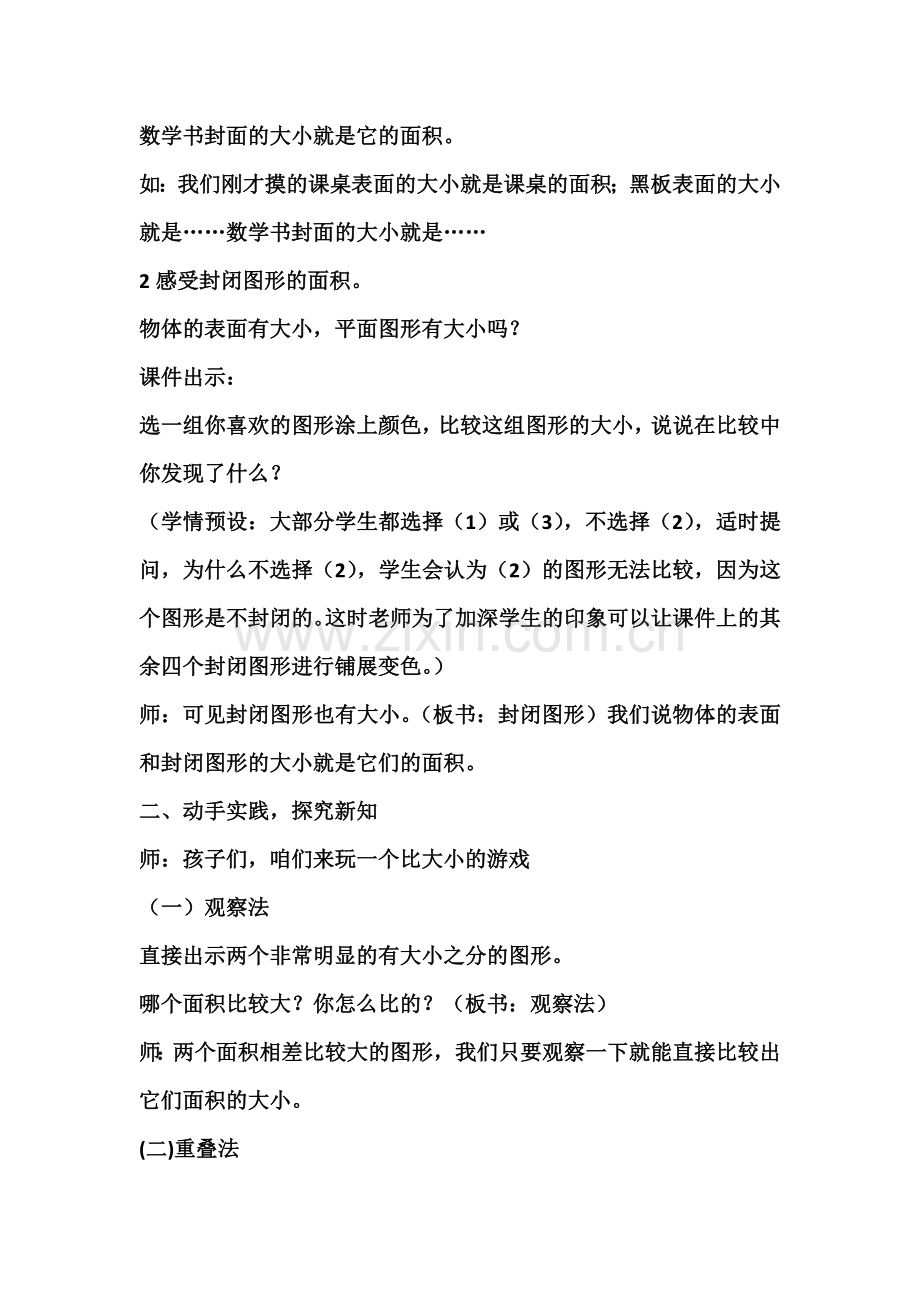 数学书封面的大小就是它的面积。

如：我们刚才摸的课桌表面的大小就是课桌的面积；黑板表面的大小就是……数学书封面的大小就是……

2感受封闭图形的面积。

物体的表面有大小，平面图形有大小吗？

课件出示：

选一组你喜欢的图形涂上颜色，比较这组图形的大小，说说在比较中你发现了什么？

（学情预设：大部分学生都选择（1）或（3），不选择（2），适时提问，为什么不选择（2），学生会认为（2）的图形无法比较，因为这个图形是不封闭的。这时老师为了加深学生的印象可以让课件上的其余四个封闭图形进行铺展变色。）

师：可见封闭图形也有大小。（板书：封闭图形）我们说物体的表面和封闭图形的大小就是它们的面积。

二、动手实践，探究新知

师：孩子们，咱们来玩一个比大小的游戏

（一）观察法

直接出示两个非常明显的有大小之分的图形。

哪个面积比较大？你怎么比的？（板书：观察法）

师：两个面积相差比较大的图形，我们只要观察一下就能直接比较出它们面积的大小。

(二)重叠法

www.zixin.com.cn